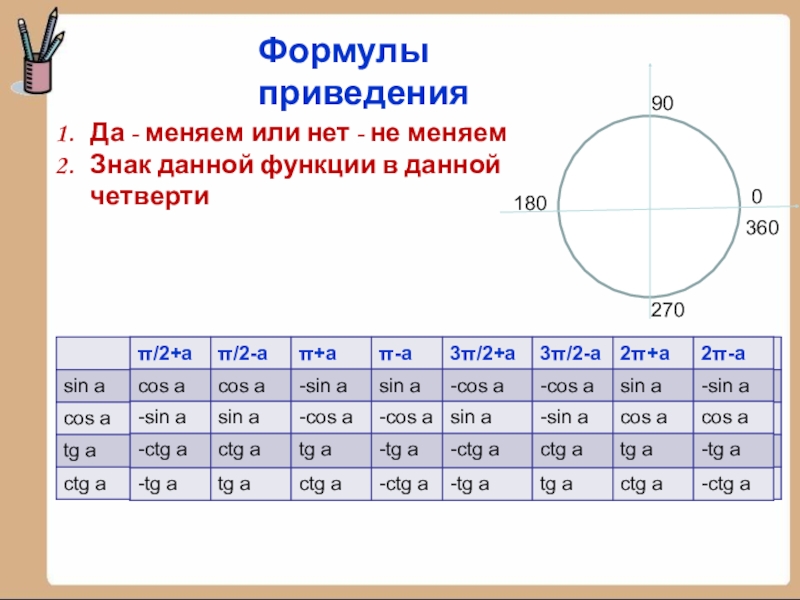 Формулы приведения

1. Да - меняем или нет - не меняем
2. Знак данной функции в данной четверти

90
180
0
360
270

| | π/2+a | π/2-a | π+a | π-a | 3π/2+a | 3π/2-a | 2π+a | 2π-a |
|---|---|---|---|---|---|---|---|---|
| sin a | cos a | cos a | -sin a | sin a | -cos a | -cos a | sin a | -sin a |
| cos a | -sin a | sin a | -cos a | -cos a | sin a | -sin a | cos a | cos a |
| tg a | -ctg a | ctg a | tg a | -tg a | -ctg a | ctg a | tg a | -tg a |
| ctg a | -tg a | tg a | ctg a | -ctg a | -tg a | tg a | ctg a | -ctg a |